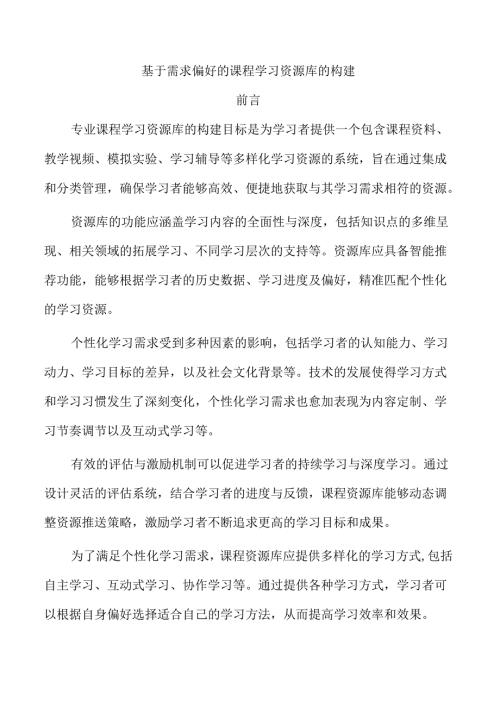 基于需求偏好的课程学习资源库的构建

前言

专业课程学习资源库的构建目标是为学习者提供一个包含课程资料、教学视频、模拟实验、学习辅导等多样化学习资源的系统，旨在通过集成和分类管理，确保学习者能够高效、便捷地获取与其学习需求相符的资源。

资源库的功能应涵盖学习内容的全面性与深度，包括知识点的多维呈现、相关领域的拓展学习、不同学习层次的支持等。资源库应具备智能推荐功能，能够根据学习者的历史数据、学习进度及偏好，精准匹配个性化的学习资源。

个性化学习需求受到多种因素的影响，包括学习者的认知能力、学习动力、学习目标的差异，以及社会文化背景等。技术的发展使得学习方式和学习习惯发生了深刻变化，个性化学习需求也愈加表现为内容定制、学习节奏调节以及互动式学习等。

有效的评估与激励机制可以促进学习者的持续学习与深度学习。通过设计灵活的评估系统，结合学习者的进度与反馈，课程资源库能够动态调整资源推送策略，激励学习者不断追求更高的学习目标和成果。

为了满足个性化学习需求，课程资源库应提供多样化的学习方式,包括自主学习、互动式学习、协作学习等。通过提供各种学习方式，学习者可以根据自身偏好选择适合自己的学习方法，从而提高学习效率和效果。